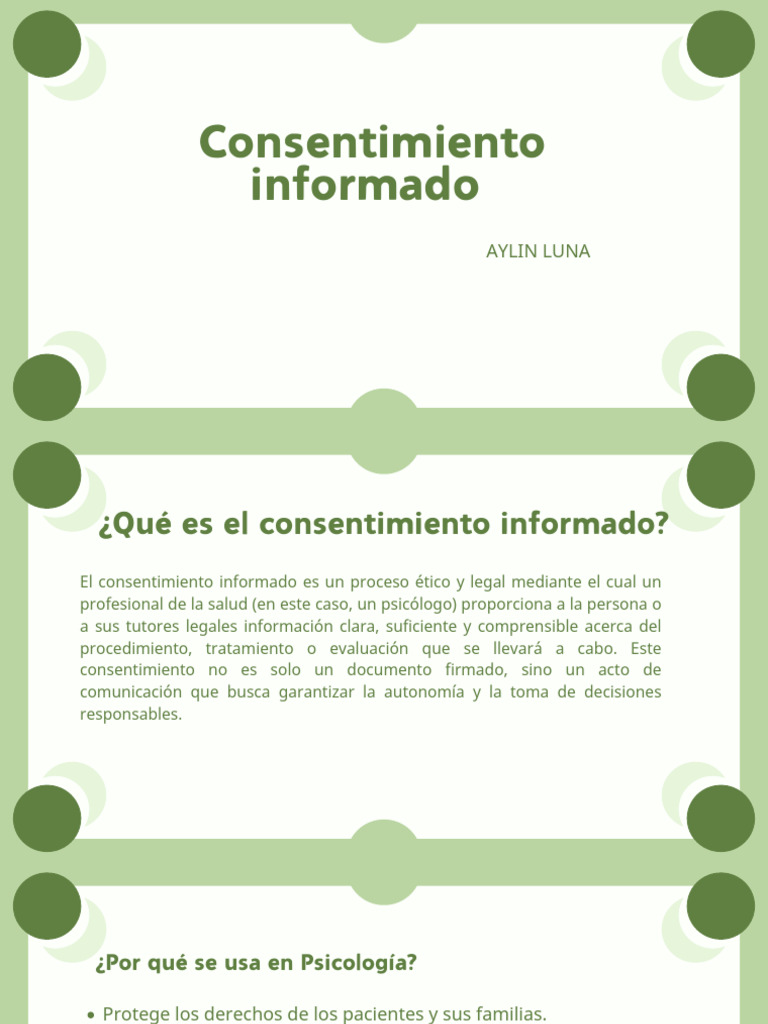 Consentimiento informado

AYLIN LUNA

¿Qué es el consentimiento informado?

El consentimiento informado es un proceso ético y legal mediante el cual un profesional de la salud (en este caso, un psicólogo) proporciona a la persona o a sus tutores legales información clara, suficiente y comprensible acerca del procedimiento, tratamiento o evaluación que se llevará a cabo. Este consentimiento no es solo un documento firmado, sino un acto de comunicación que busca garantizar la autonomía y la toma de decisiones responsables.

¿Por qué se usa en Psicología?

• Protege los derechos de los pacientes y sus familias.